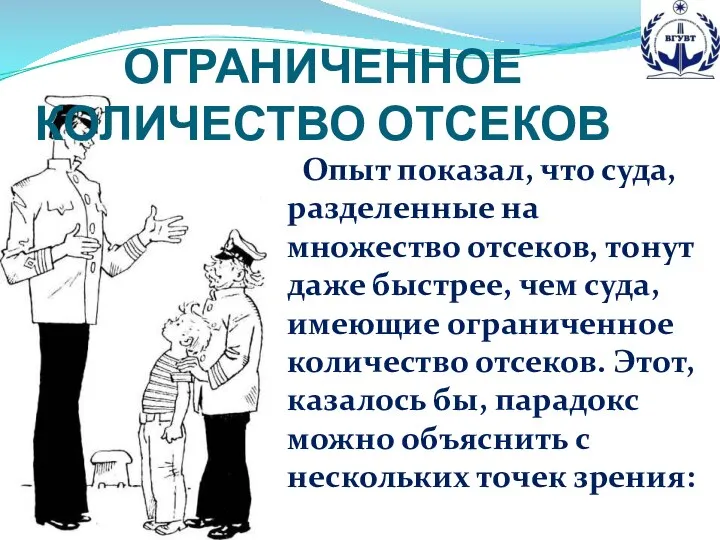 ВГУВТ

ОГРАНИЧЕННОЕ КОЛИЧЕСТВО ОТСЕКОВ

Опыт показал, что суда, разделенные на множество отсеков, тонут даже быстрее, чем суда, имеющие ограниченное количество отсеков. Этот, казалось бы, парадокс можно объяснить с нескольких точек зрения: